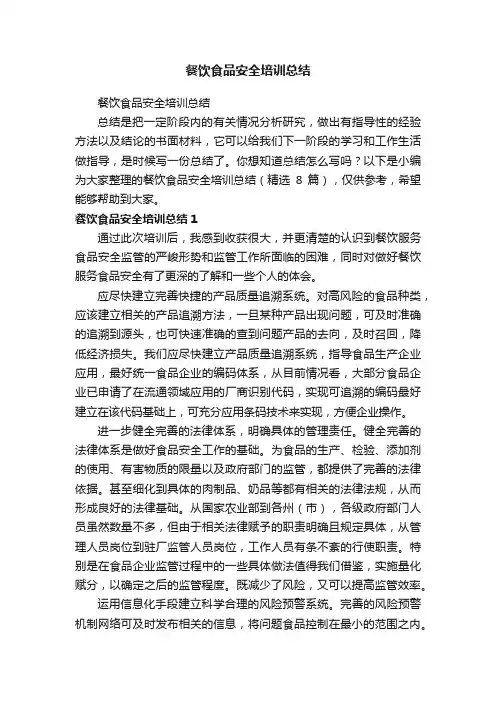 餐饮食品安全培训总结

餐饮食品安全培训总结

总结是把一定阶段内的有关情况分析研究，做出有指导性的经验方法以及结论的书面材料，它可以给我们下一阶段的学习和工作生活做指导，是时候写一份总结了。你想知道总结怎么写吗？以下是小编为大家整理的餐饮食品安全培训总结（精选 8 篇），仅供参考，希望能够帮助到大家。

餐饮食品安全培训总结 1

通过此次培训后，我感到收获很大，并更清楚的认识到餐饮服务食品安全监管的严峻形势和监管工作所面临的困难，同时对做好餐饮服务食品安全有了更深的了解和一些个人的体会。

应尽快建立完善快捷的产品质量追溯系统。对高风险的食品种类，应该建立相关的产品追溯方法，一旦某种产品出现问题，可及时准确的追溯到源头，也可快速准确的查到问题产品的去向，及时召回，降低经济损失。我们应尽快建立产品质量追溯系统，指导食品生产企业应用，最好统一食品企业的编码体系，从目前情况看，大部分食品企业已申请了在流通领域应用的厂商识别代码，实现可追溯的编码最好建立在该代码基础上，可充分应用条码技术来实现，方便企业操作。

进一步健全完善的法律体系，明确具体的管理责任。健全完善的法律体系是做好食品安全工作的基础。为食品的生产、检验、添加剂的使用、有害物质的限量以及政府部门的监管，都提供了完善的法律依据。甚至细化到具体的肉制品、奶品等都有相关的法律法规，从而形成良好的法律基础。从国家农业部到各州（市），各级政府部门人员虽然数量不多，但由于相关法律赋予的职责明确且规定具体，从管理人员岗位到驻厂监管人员岗位，工作人员有条不紊的行使职责。特别是在食品企业监管过程中的一些具体做法值得我们借鉴，实施量化赋分，以确定之后的监管程度。既减少了风险，又可以提高监管效率。

运用信息化手段建立科学合理的风险预警系统。完善的风险预警机制网络可及时发布相关的信息，将问题食品控制在最小的范围之内。